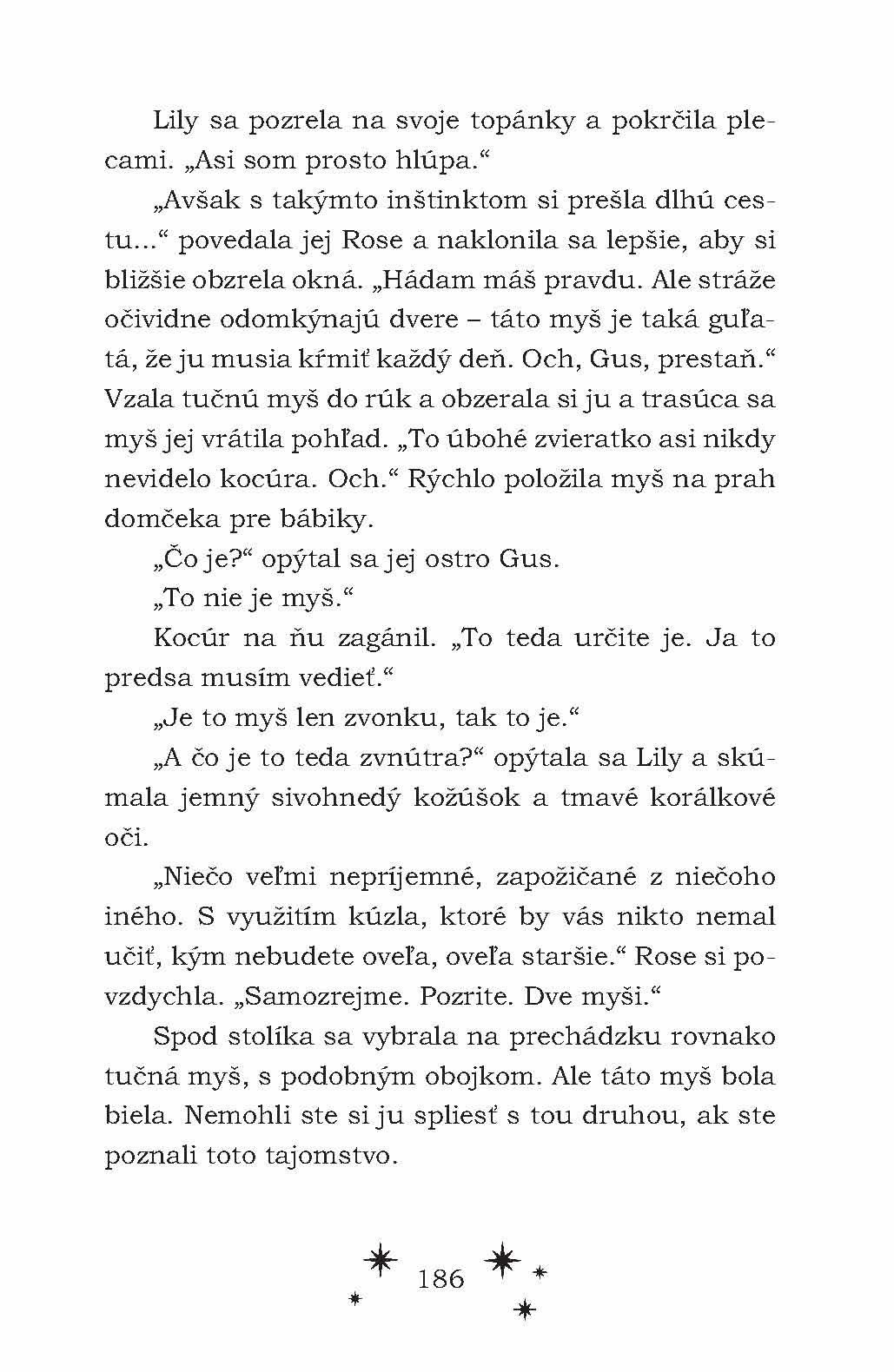 Lily sa pozrela na svoje topánky a pokrčila plecami. „Asi som prosto hlúpa.“

„Avšak s takýmto inštinktom si prešla dlhú cestu...“ povedala jej Rose a naklonila sa lepšie, aby si bližšie obzrela okná. „Hádam máš pravdu. Ale stráže očividne odomkýnajú dvere – táto myš je taká guľatá, že ju musia kŕmiť každý deň. Och, Gus, prestaň.“ Vzala tučnú myš do rúk a obzerala si ju a trasúca sa myš jej vrátila pohľad. „To úbohé zvieratko asi nikdy nevidelo kocúra. Och.“ Rýchlo položila myš na prah domčeka pre bábiky.

„Čo je?“ opýtal sa jej ostro Gus.

„To nie je myš.“

Kocúr na ňu zagánil. „To teda určite je. Ja to predsa musím vedieť.“

„Je to myš len zvonku, tak to je.“

„A čo je to teda zvnútra?“ opýtala sa Lily a skúmala jemný sivohnedý kožúšok a tmavé korálkové oči.

„Niečo veľmi nepríjemné, zapožičané z niečoho iného. S využitím kúzla, ktoré by vás nikto nemal učiť, kým nebudete oveľa, oveľa staršie.“ Rose si povzdychla. „Samozrejme. Pozrite. Dve myši.“

Spod stolíka sa vybrala na prechádzku rovnako tučná myš, s podobným obojkom. Ale táto myš bola biela. Nemohli ste si ju spliesť s tou druhou, ak ste poznali toto tajomstvo.

186